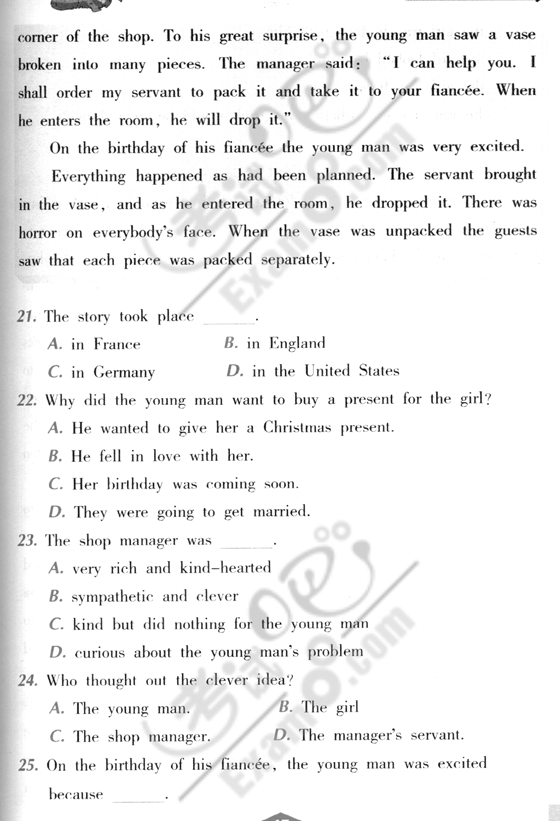 corner of the shop. To his great surprise, the young man saw a vase broken into many pieces. The manager said: "I can help you. I shall order my servant to pack it and take it to your fiancée. When he enters the room, he will drop it."

On the birthday of his fiancée the young man was very excited.

Everything happened as had been planned. The servant brought in the vase, and as he entered the room, he dropped it. There was horror on everybody's face. When the vase was unpacked the guests saw that each piece was packed separately.

21. The story took place ______.
A. in France
B. in England
C. in Germany
D. in the United States

22. Why did the young man want to buy a present for the girl?
A. He wanted to give her a Christmas present.
B. He fell in love with her.
C. Her birthday was coming soon.
D. They were going to get married.

23. The shop manager was ______.
A. very rich and kind-hearted
B. sympathetic and clever
C. kind but did nothing for the young man
D. curious about the young man's problem

24. Who thought out the clever idea?
A. The young man.
B. The girl
C. The shop manager.
D. The manager's servant.

25. On the birthday of his fiancée, the young man was excited because ______.